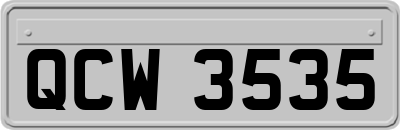 QCW 3535